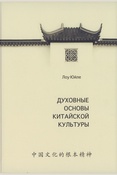 Лоу Юйле

ДУХОВНЫЕ ОСНОВЫ КИТАЙСКОЙ КУЛЬТУРЫ

中国文化的根本精神